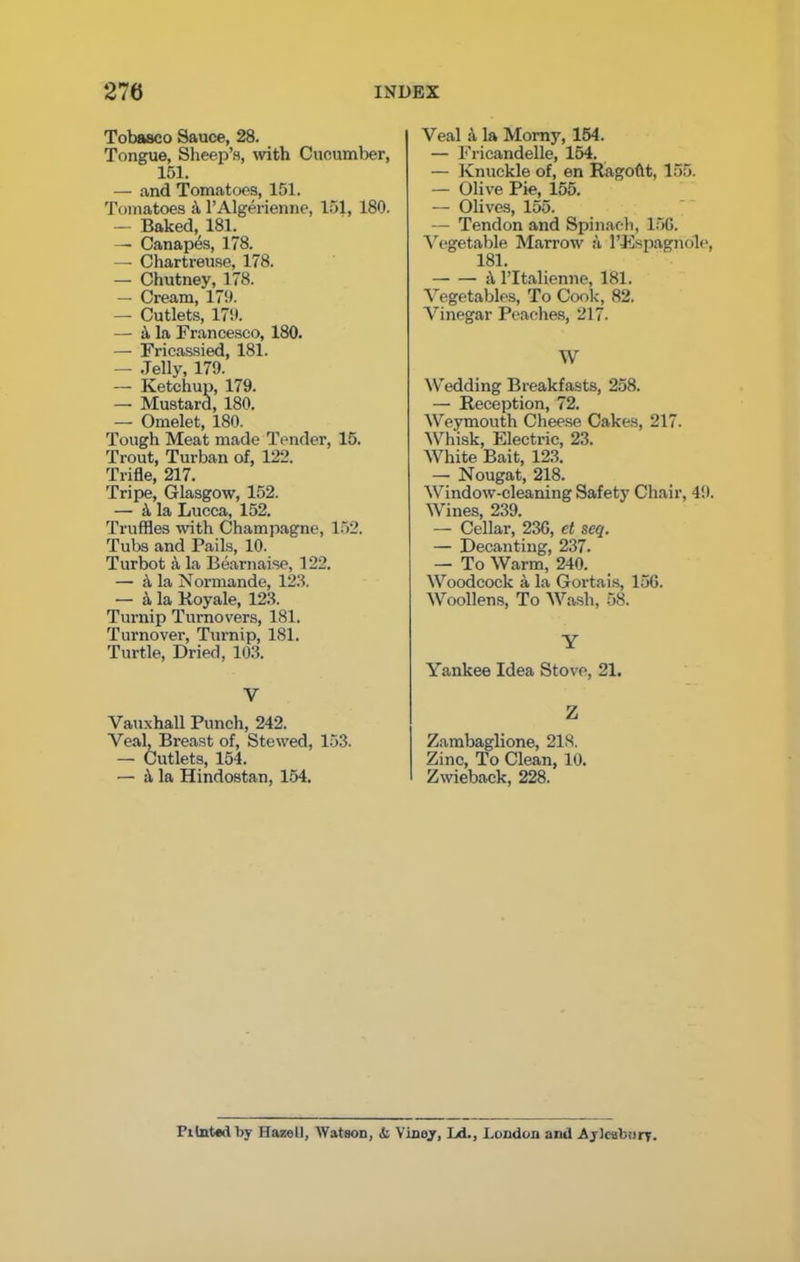 276 INDEX

Tobasco Sauce, 28.
Tongue, Sheep's, with Cucumber, 151.
— and Tomatoes, 151.
Tomatoes à l'Algérienne, 151, 180.
— Baked, 181.
— Canapés, 178.
— Chartreuse, 178.
— Chutney, 178.
— Cream, 179.
— Cutlets, 179.
— à la Francesco, 180.
— Fricassied, 181.
— Jelly, 179.
— Ketchup, 179.
— Mustard, 180.
— Omelet, 180.
Tough Meat made Tender, 15.
Trout, Turban of, 122.
Trifle, 217.
Tripe, Glasgow, 152.
— à la Lucca, 152.
Truffles with Champagne, 152.
Tubs and Pails, 10.
Turbot à la Béarnaise, 122.
— à la Normande, 123.
— à la Royale, 123.
Turnip Turnovers, 181.
Turnover, Turnip, 181.
Turtle, Dried, 103.

V

Vauxhall Punch, 242.
Veal, Breast of, Stewed, 153.
— Cutlets, 154.
— à la Hindostan, 154.
Veal à la Morny, 154.
— Fricandelle, 154.
— Knuckle of, en Ragoût, 155.
— Olive Pie, 155.
— Olives, 155.
— Tendon and Spinach, 156.
Vegetable Marrow à l'Espagnole, 181.
— — à l'Italienne, 181.
Vegetables, To Cook, 82.
Vinegar Peaches, 217.

W

Wedding Breakfasts, 258.
— Reception, 72.
Weymouth Cheese Cakes, 217.
Whisk, Electric, 23.
White Bait, 123.
— Nougat, 218.
Window-cleaning Safety Chair, 49.
Wines, 239.
— Cellar, 236, et seq.
— Decanting, 237.
— To Warm, 240.
Woodcock à la Gortais, 156.
Woollens, To Wash, 58.

Y

Yankee Idea Stove, 21.

Z

Zambaglione, 218.
Zinc, To Clean, 10.
Zwieback, 228.

Printed by Hazell, Watson, & Viney, Ld., London and Aylesbury.